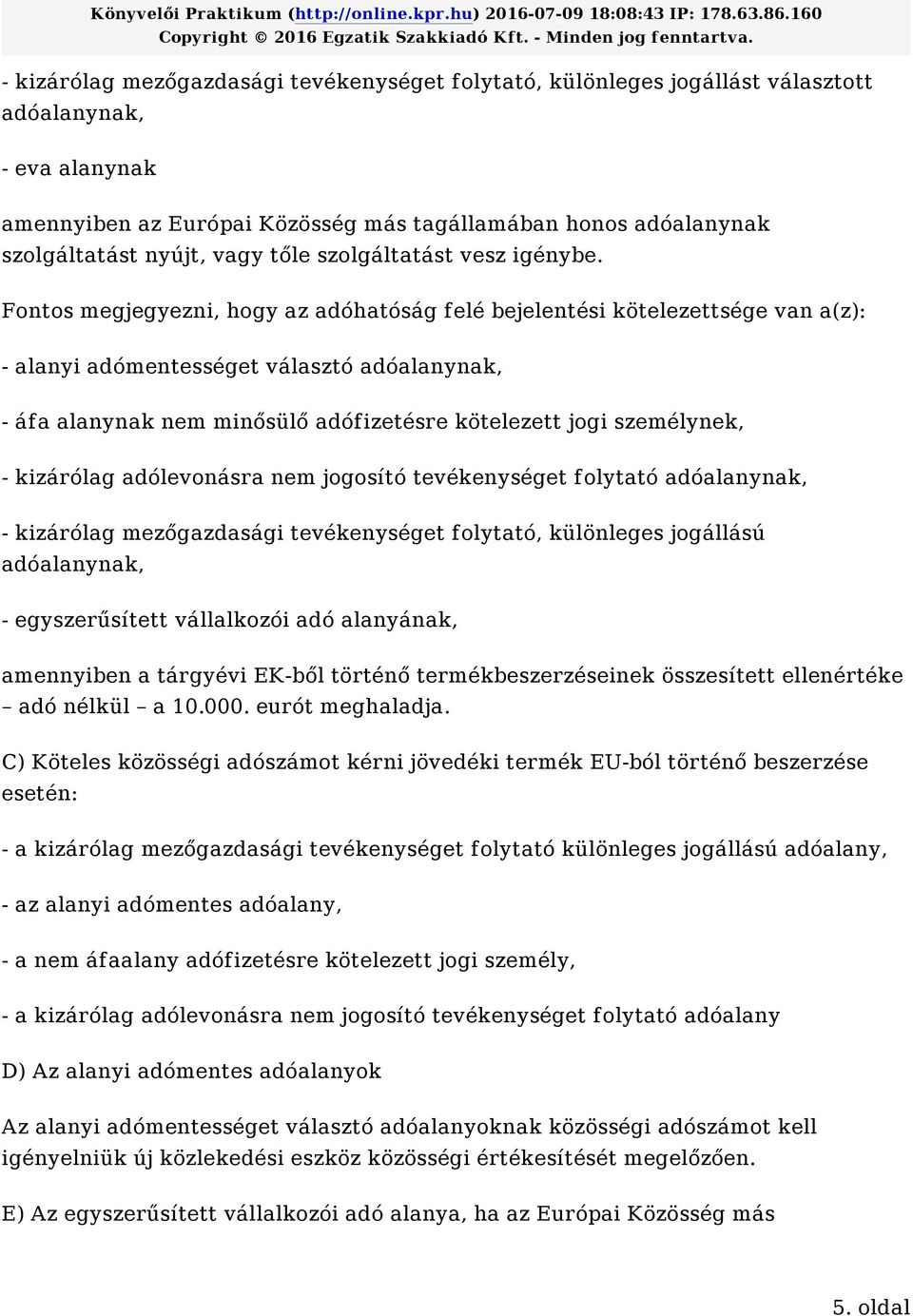 Könyvelői Praktikum (http://online.kpr.hu) 2016-07-09 18:08:43 IP: 178.63.86.160
Copyright © 2016 Egzatik Szakkiadó Kft. - Minden jog fenntartva.

- kizárólag mezőgazdasági tevékenységet folytató, különleges jogállást választott adóalanynak,

- eva alanynak

amennyiben az Európai Közösség más tagállamában honos adóalanynak szolgáltatást nyújt, vagy tőle szolgáltatást vesz igénybe.

Fontos megjegyezni, hogy az adóhatóság felé bejelentési kötelezettsége van a(z):

- alanyi adómentességet választó adóalanynak,

- áfa alanynak nem minősülő adófizetésre kötelezett jogi személynek,

- kizárólag adólevonásra nem jogosító tevékenységet folytató adóalanynak,

- kizárólag mezőgazdasági tevékenységet folytató, különleges jogállású adóalanynak,

- egyszerűsített vállalkozói adó alanyának,

amennyiben a tárgyévi EK-ből történő termékbeszerzéseinek összesített ellenértéke – adó nélkül – a 10.000. eurót meghaladja.

C) Köteles közösségi adószámot kérni jövedéki termék EU-ból történő beszerzése esetén:

- a kizárólag mezőgazdasági tevékenységet folytató különleges jogállású adóalany,

- az alanyi adómentes adóalany,

- a nem áfaalany adófizetésre kötelezett jogi személy,

- a kizárólag adólevonásra nem jogosító tevékenységet folytató adóalany

D) Az alanyi adómentes adóalanyok

Az alanyi adómentességet választó adóalanyoknak közösségi adószámot kell igényelniük új közlekedési eszköz közösségi értékesítését megelőzően.

E) Az egyszerűsített vállalkozói adó alanya, ha az Európai Közösség más

5. oldal